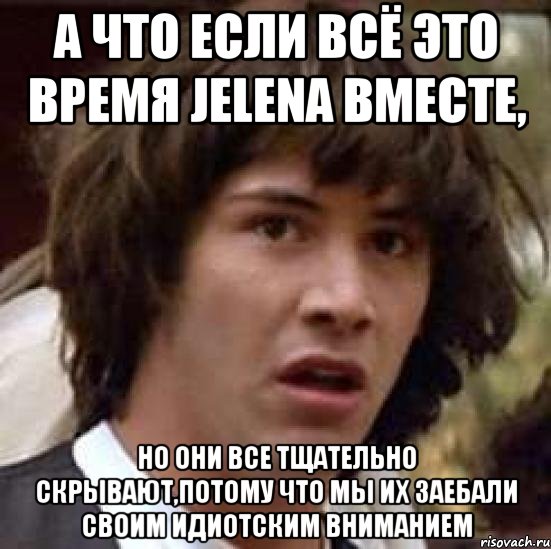 А ЧТО ЕСЛИ ВСЁ ЭТО ВРЕМЯ JELENA ВМЕСТЕ,

НО ОНИ ВСЕ ТЩАТЕЛЬНО СКРЫВАЮТ,ПОТОМУ ЧТО МЫ ИХ ЗАЕБАЛИ СВОИМ ИДИОТСКИМ ВНИМАНИЕМ

risovach.ru